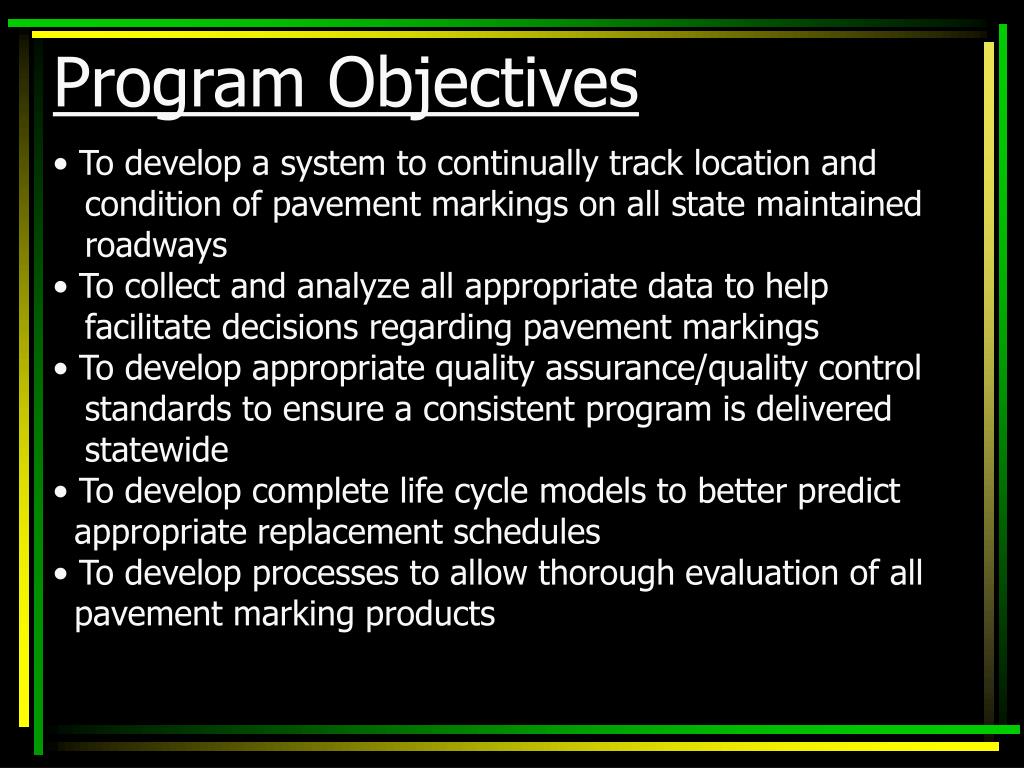 Program Objectives

• To develop a system to continually track location and condition of pavement markings on all state maintained roadways
• To collect and analyze all appropriate data to help facilitate decisions regarding pavement markings
• To develop appropriate quality assurance/quality control standards to ensure a consistent program is delivered statewide
• To develop complete life cycle models to better predict appropriate replacement schedules
• To develop processes to allow thorough evaluation of all pavement marking products